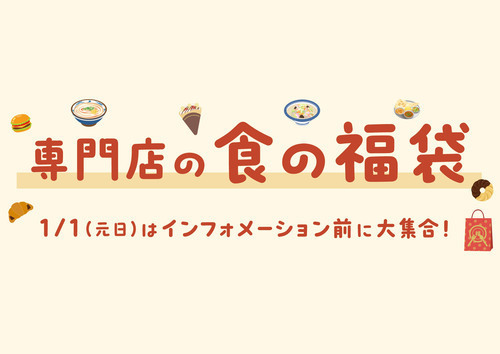 専門店の食の福袋

1/1（元日）はインフォメーション前に大集合！